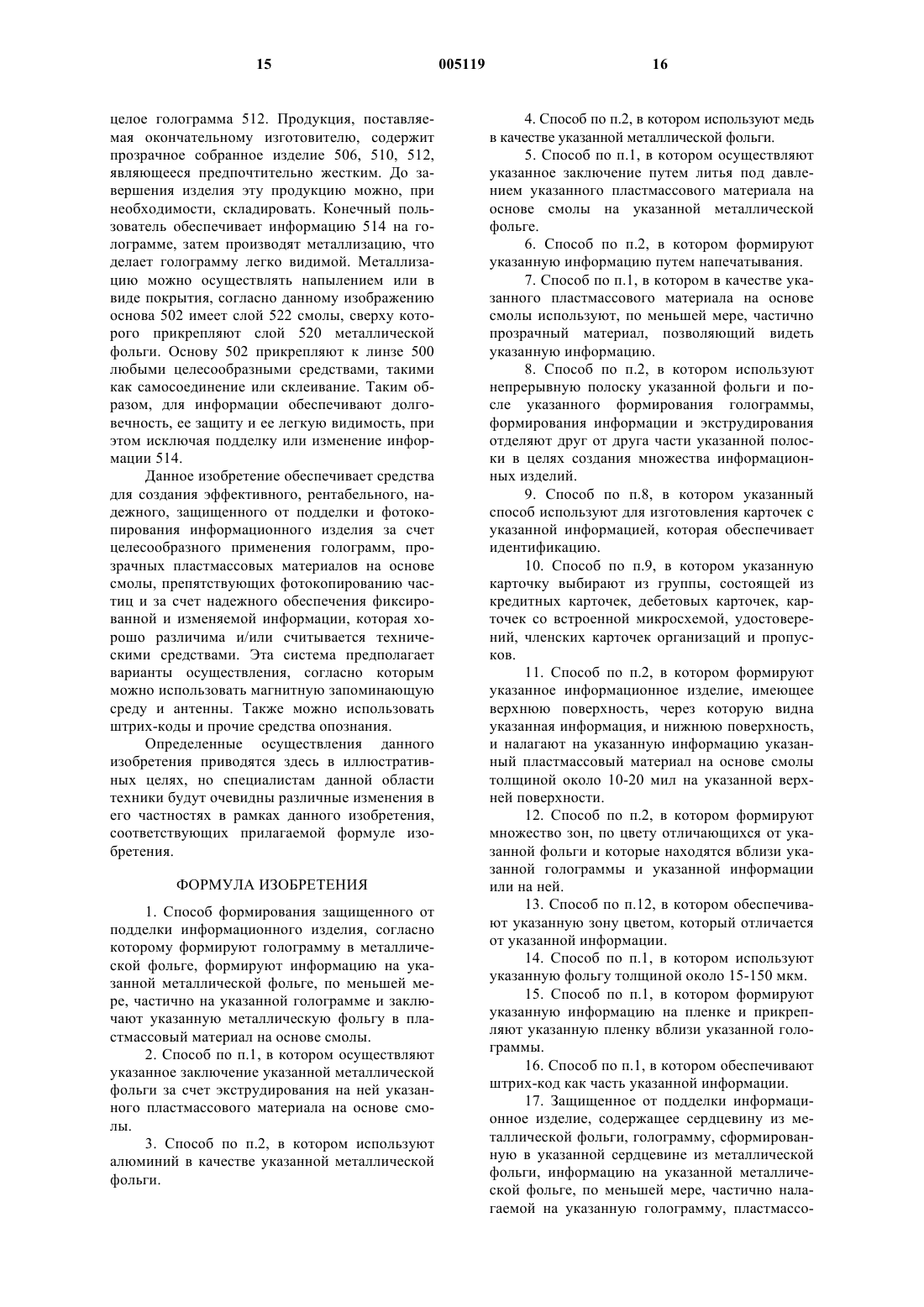 15 005119 16

целое голограмма 512. Продукция, поставляемая окончательному изготовителю, содержит прозрачное собранное изделие 506, 510, 512, являющееся предпочтительно жестким. До завершения изделия эту продукцию можно, при необходимости, складировать. Конечный пользователь обеспечивает информацию 514 на голограмме, затем производят металлизацию, что делает голограмму легко видимой. Металлизацию можно осуществлять напылением или в виде покрытия, согласно данному изображению основа 502 имеет слой 522 смолы, сверху которого прикрепляют слой 520 металлической фольги. Основу 502 прикрепляют к линзе 500 любыми целесообразными средствами, такими как самосоединение или склеивание. Таким образом, для информации обеспечивают долговечность, ее защиту и ее легкую видимость, при этом исключая подделку или изменение информации 514.

Данное изобретение обеспечивает средства для создания эффективного, рентабельного, надежного, защищенного от подделки и фотокопирования информационного изделия за счет целесообразного применения голограмм, прозрачных пластмассовых материалов на основе смолы, препятствующих фотокопированию частиц и за счет надежного обеспечения фиксированной и изменяемой информации, которая хорошо различима и/или считывается техническими средствами. Эта система предполагает варианты осуществления, согласно которым можно использовать магнитную запоминающую среду и антенны. Также можно использовать штрих-коды и прочие средства опознания.

Определенные осуществления данного изобретения приводятся здесь в иллюстративных целях, но специалистам данной области техники будут очевидны различные изменения в его частностях в рамках данного изобретения, соответствующих прилагаемой формуле изобретения.

ФОРМУЛА ИЗОБРЕТЕНИЯ

1. Способ формирования защищенного от подделки информационного изделия, согласно которому формируют голограмму в металлической фольге, формируют информацию на указанной металлической фольге, по меньшей мере, частично на указанной голограмме и заключают указанную металлическую фольгу в пластмассовый материал на основе смолы.

2. Способ по п.1, в котором осуществляют указанное заключение указанной металлической фольги за счет экструдирования на ней указанного пластмассового материала на основе смолы.

3. Способ по п.2, в котором используют алюминий в качестве указанной металлической фольги.

4. Способ по п.2, в котором используют медь в качестве указанной металлической фольги.

5. Способ по п.1, в котором осуществляют указанное заключение путем литья под давлением указанного пластмассового материала на основе смолы на указанной металлической фольге.

6. Способ по п.2, в котором формируют указанную информацию путем напечатывания.

7. Способ по п.1, в котором в качестве указанного пластмассового материала на основе смолы используют, по меньшей мере, частично прозрачный материал, позволяющий видеть указанную информацию.

8. Способ по п.2, в котором используют непрерывную полоску указанной фольги и после указанного формирования голограммы, формирования информации и экструдирования отделяют друг от друга части указанной полоски в целях создания множества информационных изделий.

9. Способ по п.8, в котором указанный способ используют для изготовления карточек с указанной информацией, которая обеспечивает идентификацию.

10. Способ по п.9, в котором указанную карточку выбирают из группы, состоящей из кредитных карточек, дебетовых карточек, карточек со встроенной микросхемой, удостоверений, членских карточек организаций и пропусков.

11. Способ по п.2, в котором формируют указанное информационное изделие, имеющее верхнюю поверхность, через которую видна указанная информация, и нижнюю поверхность, и налагают на указанную информацию указанный пластмассовый материал на основе смолы толщиной около 10-20 мил на указанной верхней поверхности.

12. Способ по п.2, в котором формируют множество зон, по цвету отличающихся от указанной фольги и которые находятся вблизи указанной голограммы и указанной информации или на ней.

13. Способ по п.12, в котором обеспечивают указанную зону цветом, который отличается от указанной информации.

14. Способ по п.1, в котором используют указанную фольгу толщиной около 15-150 мкм.

15. Способ по п.1, в котором формируют указанную информацию на пленке и прикрепляют указанную пленку вблизи указанной голограммы.

16. Способ по п.1, в котором обеспечивают штрих-код как часть указанной информации.

17. Защищенное от подделки информационное изделие, содержащее сердцевину из металлической фольги, голограмму, сформированную в указанной сердцевине из металлической фольги, информацию на указанной металлической фольге, по меньшей мере, частично налагаемой на указанную голограмму, пластмассо-